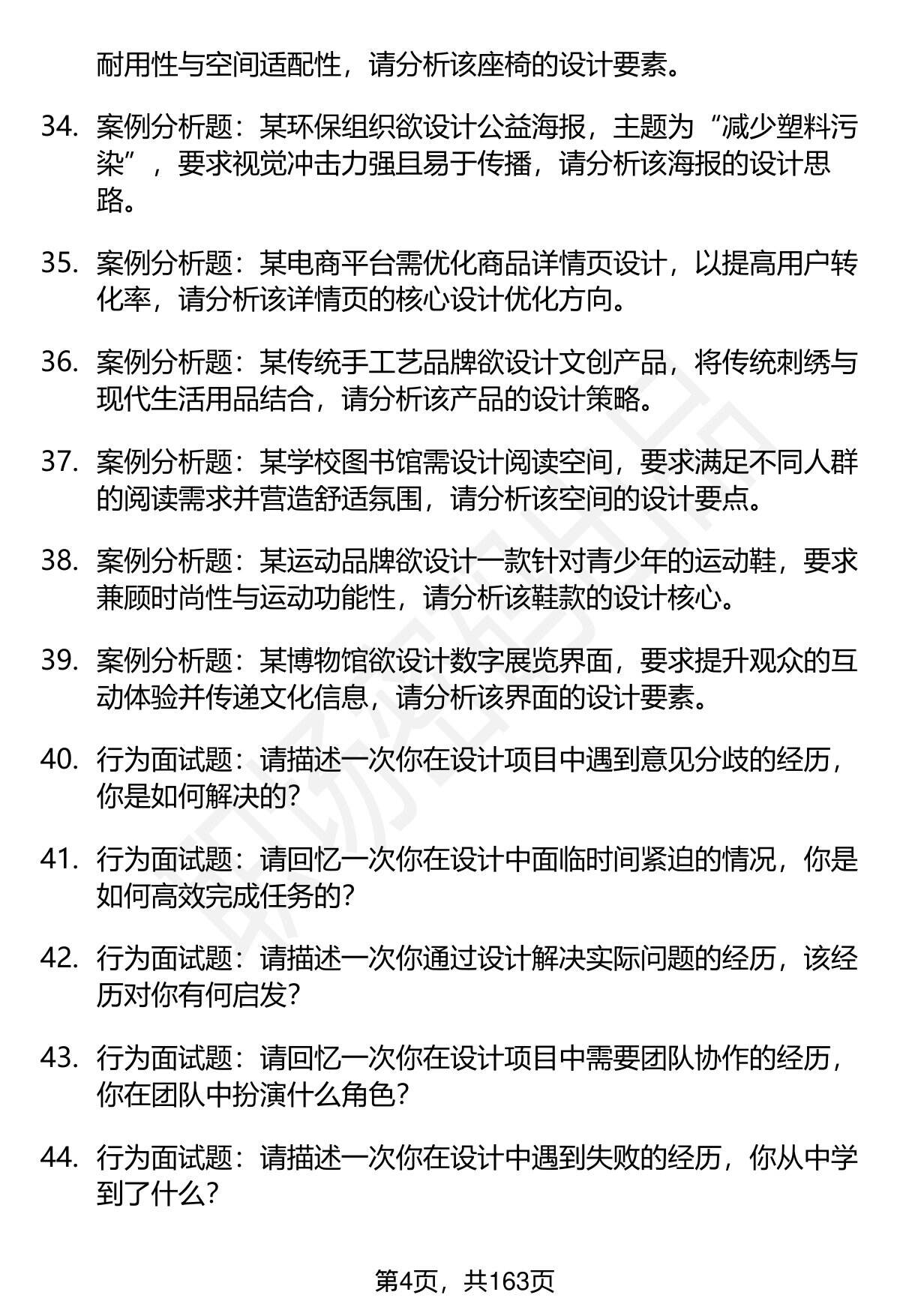 耐用性与空间适配性，请分析该座椅的设计要素。

34. 案例分析题：某环保组织欲设计公益海报，主题为“减少塑料污染”，要求视觉冲击力强且易于传播，请分析该海报的设计思路。

35. 案例分析题：某电商平台需优化商品详情页设计，以提高用户转化率，请分析该详情页的核心设计优化方向。

36. 案例分析题：某传统手工艺品牌欲设计文创产品，将传统刺绣与现代生活用品结合，请分析该产品的设计策略。

37. 案例分析题：某学校图书馆需设计阅读空间，要求满足不同人群的阅读需求并营造舒适氛围，请分析该空间的设计要点。

38. 案例分析题：某运动品牌欲设计一款针对青少年的运动鞋，要求兼顾时尚性与运动功能性，请分析该鞋款的设计核心。

39. 案例分析题：某博物馆欲设计数字展览界面，要求提升观众的互动体验并传递文化信息，请分析该界面的设计要素。

40. 行为面试题：请描述一次你在设计项目中遇到意见分歧的经历，你是如何解决的?

41. 行为面试题：请回忆一次你在设计中面临时间紧迫的情况，你是如何高效完成任务的?

42. 行为面试题：请描述一次你通过设计解决实际问题的经历，该经历对你有何启发?

43. 行为面试题：请回忆一次你在设计项目中需要团队协作的经历，你在团队中扮演什么角色?

44. 行为面试题：请描述一次你在设计中遇到失败的经历，你从中学到了什么?

第4页，共163页